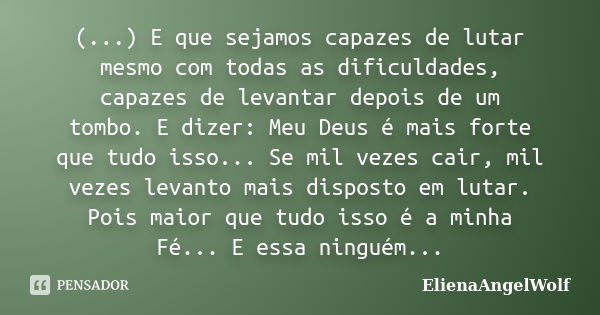 (...) E que sejamos capazes de lutar mesmo com todas as dificuldades, capazes de levantar depois de um tombo. E dizer: Meu Deus é mais forte que tudo isso... Se mil vezes cair, mil vezes levanto mais disposto em lutar. Pois maior que tudo isso é a minha Fé... E essa ninguém...

PENSADOR

ElienaAngelWolf